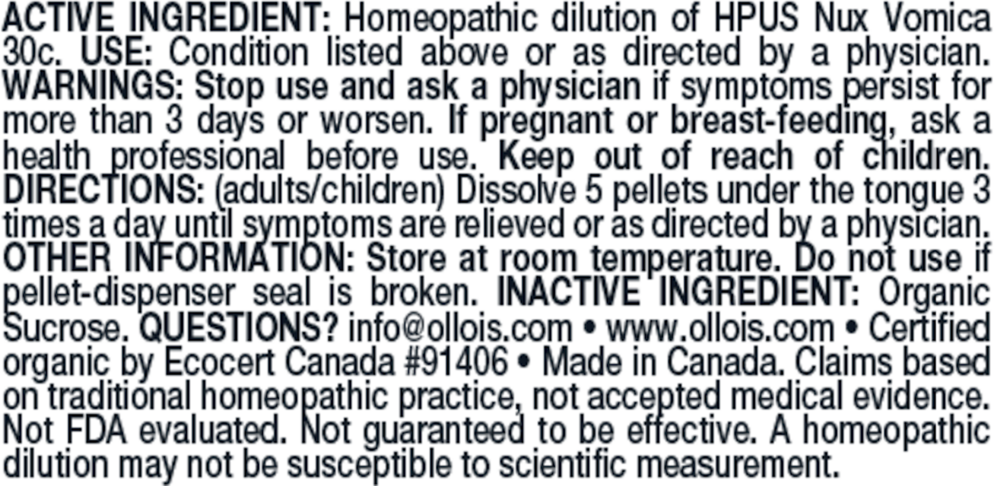 ACTIVE INGREDIENT: Homeopathic dilution of HPUS Nux Vomica 30c. USE: Condition listed above or as directed by a physician. WARNINGS: Stop use and ask a physician if symptoms persist for more than 3 days or worsen. If pregnant or breast-feeding, ask a health professional before use. Keep out of reach of children. DIRECTIONS: (adults/children) Dissolve 5 pellets under the tongue 3 times a day until symptoms are relieved or as directed by a physician. OTHER INFORMATION: Store at room temperature. Do not use if pellet-dispenser seal is broken. INACTIVE INGREDIENT: Organic Sucrose. QUESTIONS? info@ollois.com • www.ollois.com • Certified organic by Ecocert Canada #91406 • Made in Canada. Claims based on traditional homeopathic practice, not accepted medical evidence. Not FDA evaluated. Not guaranteed to be effective. A homeopathic dilution may not be susceptible to scientific measurement.